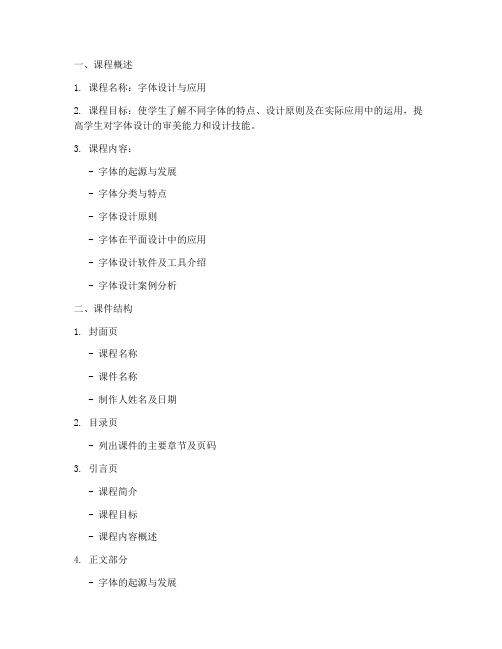 一、课程概述

1. 课程名称：字体设计与应用

2. 课程目标：使学生了解不同字体的特点、设计原则及在实际应用中的运用，提高学生对字体设计的审美能力和设计技能。

3. 课程内容：

- 字体的起源与发展

- 字体分类与特点

- 字体设计原则

- 字体在平面设计中的应用

- 字体设计软件及工具介绍

- 字体设计案例分析

二、课件结构

1. 封面页

- 课程名称

- 课件名称

- 制作人姓名及日期

2. 目录页

- 列出课件的主要章节及页码

3. 引言页

- 课程简介

- 课程目标

- 课程内容概述

4. 正文部分

- 字体的起源与发展